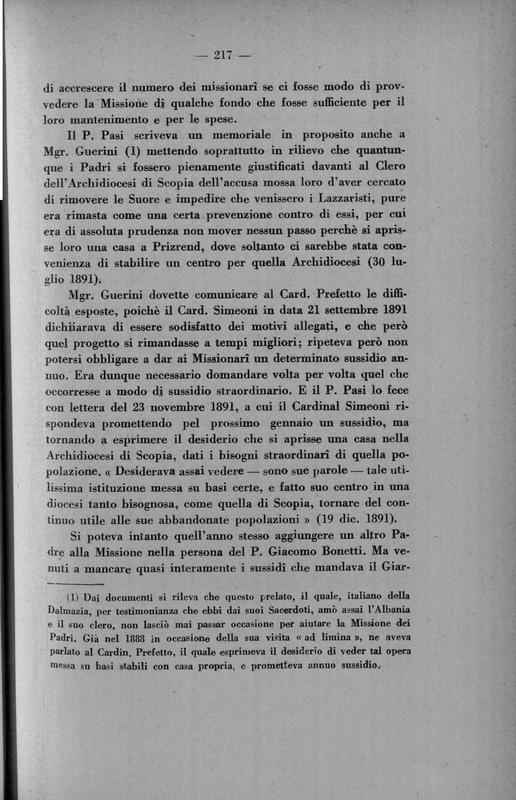 — 217 —

di accrescere il numero dei missionarî se ci fosse modo di provvedere la Missione di qualche fondo che fosse sufficiente per il loro mantenimento e per le spese.

Il P. Pasi scriveva un memoriale in proposito anche a Mgr. Guerini (1) mettendo soprattutto in rilievo che quantunque i Padri si fossero pienamente giustificati davanti al Clero dell'Archidiocesi di Scopia dell'accusa mossa loro d'aver cercato di rimovere le Suore e impedire che venissero i Lazzaristi, pure era rimasta come una certa prevenzione contro di essi, per cui era di assoluta prudenza non mover nessun passo perchè si aprisse loro una casa a Prizrend, dove soltanto ci sarebbe stata convenienza di stabilire un centro per quella Archidiocesi (30 luglio 1891).

Mgr. Guerini dovette comunicare al Card. Prefetto le difficoltà esposte, poichè il Card. Simeoni in data 21 settembre 1891 dichiiarava di essere sodisfatto dei motivi allegati, e che però quel progetto si rimandasse a tempi migliori; ripeteva però non potersi obbligare a dar ai Missionarî un determinato sussidio annuo. Era dunque necessario domandare volta per volta quel che occorresse a modo di sussidio straordinario. E il P. Pasi lo fece con lettera del 23 novembre 1891, a cui il Cardinal Simeoni rispondeva promettendo pel prossimo gennaio un sussidio, ma tornando a esprimere il desiderio che si aprisse una casa nella Archidiocesi di Scopia, dati i bisogni straordinarî di quella popolazione. « Desiderava assai vedere — sono sue parole — tale utilissima istituzione messa su basi certe, e fatto suo centro in una diocesi tanto bisognosa, come quella di Scopia, tornare del continuo utile alle sue abbandonate popolazioni » (19 dic. 1891).

Si poteva intanto quell'anno stesso aggiungere un altro Padre alla Missione nella persona del P. Giacomo Bonetti. Ma venuti a mancare quasi interamente i sussidi che mandava il Giar-

(1) Dai documenti si rileva che questo prelato, il quale, italiano della Dalmazia, per testimonianza che ebbi dai suoi Sacerdoti, amò assai l'Albania e il suo clero, non lasciò mai passar occasione per aiutare la Missione dei Padri. Già nel 1888 in occasione della sua visita « ad limina », ne aveva parlato al Cardin. Prefetto, il quale esprimeva il desiderio di veder tal opera messa su basi stabili con casa propria, e prometteva annuo sussidio.